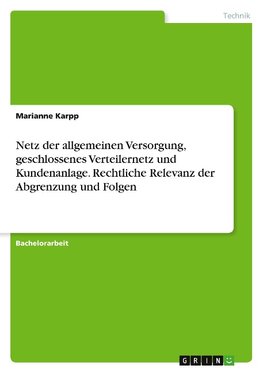 Technik

Marianne Karpp

Netz der allgemeinen Versorgung, geschlossenes Verteilernetz und Kundenanlage. Rechtliche Relevanz der Abgrenzung und Folgen

Bachelorarbeit

GRIN